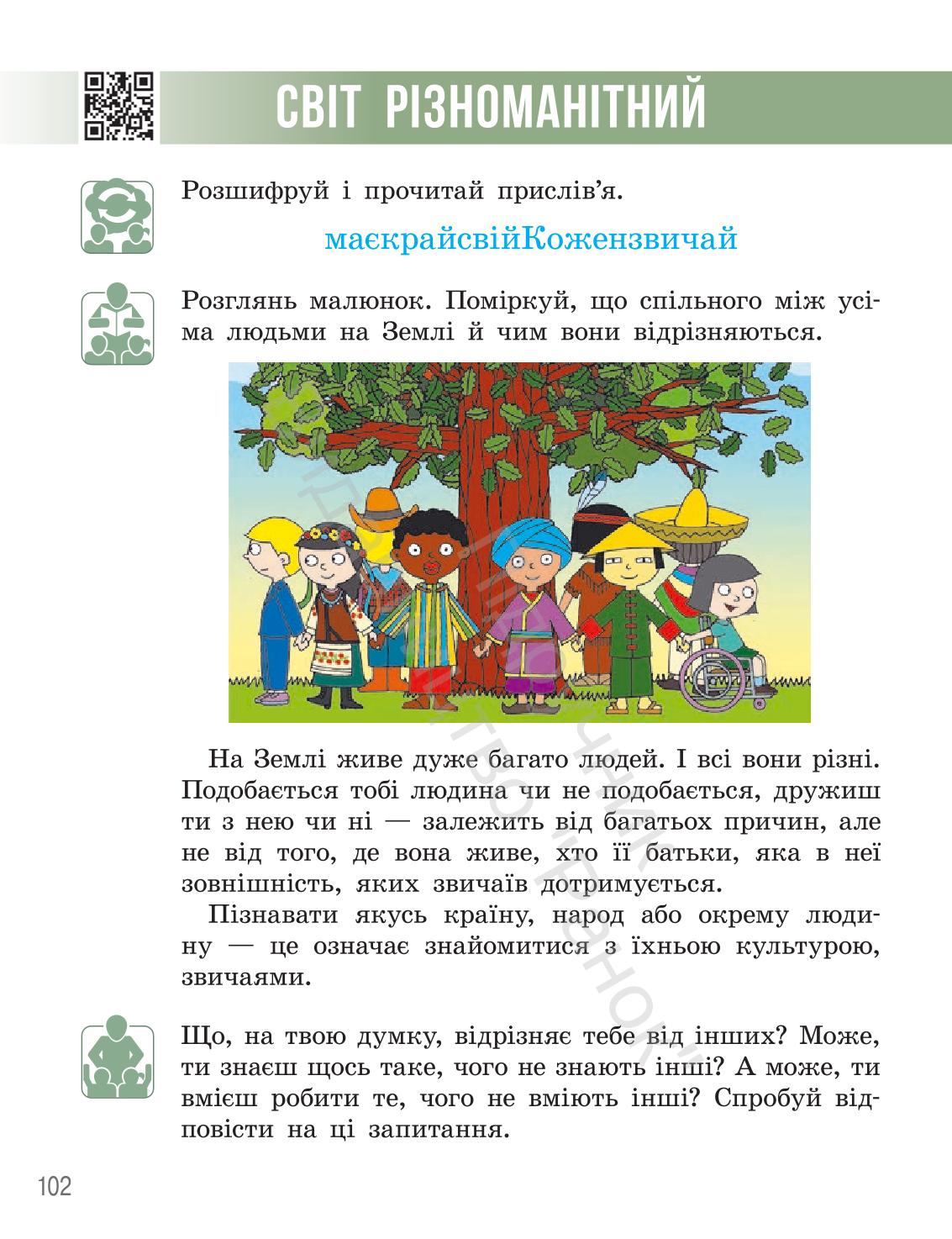 СВІТ РІЗНОМАНІТНИЙ

Розшифруй і прочитай прислів'я.

маєкрайсвійКожензвичай

Розглянь малюнок. Поміркуй, що спільного між усіма людьми на Землі й чим вони відрізняються.

На Землі живе дуже багато людей. І всі вони різні. Подобається тобі людина чи не подобається, дружиш ти з нею чи ні — залежить від багатьох причин, але не від того, де вона живе, хто її батьки, яка в неї зовнішність, яких звичаїв дотримується.

Пізнавати якусь країну, народ або окрему людину — це означає знайомитися з їхньою культурою, звичаями.

Що, на твою думку, відрізняє тебе від інших? Може, ти знаєш щось таке, чого не знають інші? А може, ти вмієш робити те, чого не вміють інші? Спробуй відповісти на ці запитання.

102